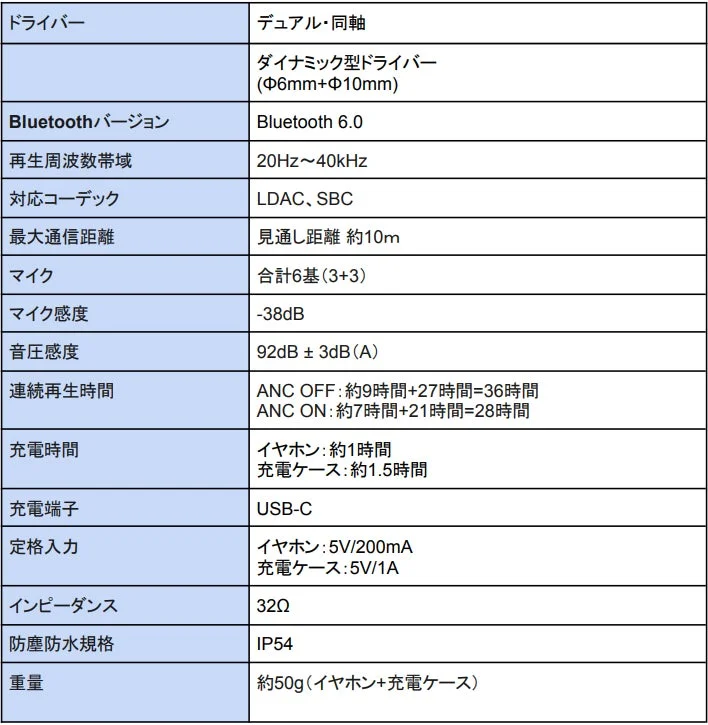 | ドライバー | デュアル・同軸 |
|---|---|
| | ダイナミック型ドライバー (Φ6mm+Φ10mm) |
| Bluetoothバージョン | Bluetooth 6.0 |
| 再生周波数帯域 | 20Hz～40kHz |
| 対応コーデック | LDAC、SBC |
| 最大通信距離 | 見通し距離 約10m |
| マイク | 合計6基（3+3） |
| マイク感度 | -38dB |
| 音圧感度 | 92dB ± 3dB（A） |
| 連続再生時間 | ANC OFF：約9時間+27時間=36時間 ANC ON：約7時間+21時間=28時間 |
| 充電時間 | イヤホン：約1時間 充電ケース：約1.5時間 |
| 充電端子 | USB-C |
| 定格入力 | イヤホン：5V/200mA 充電ケース：5V/1A |
| インピーダンス | 32Ω |
| 防塵防水規格 | IP54 |
| 重量 | 約50g（イヤホン+充電ケース） |